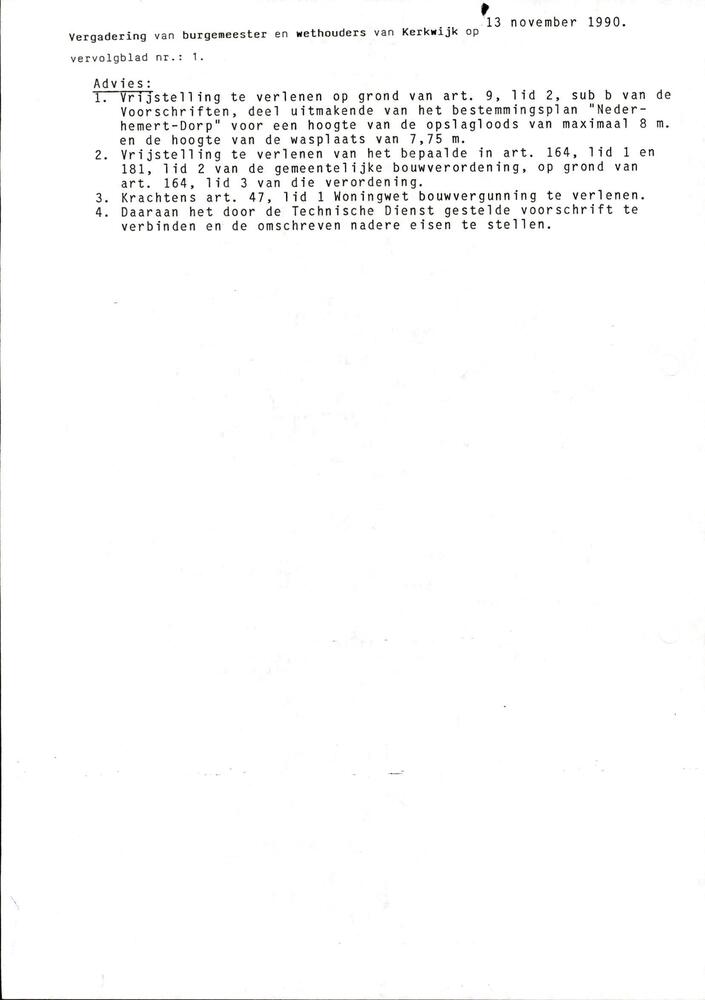 Vergadering van burgemeester en wethouders van Kerkwijk op 13 november 1990.

vervolgblad nr.: 1.

Advies:
1. Vrijstelling te verlenen op grond van art. 9, lid 2, sub b van de Voorschriften, deel uitmakende van het bestemmingsplan "Nederhemert-Dorp" voor een hoogte van de opslagloods van maximaal 8 m. en de hoogte van de wasplaats van 7,75 m.
2. Vrijstelling te verlenen van het bepaalde in art. 164, lid 1 en 181, lid 2 van de gemeentelijke bouwverordening, op grond van art. 164, lid 3 van die verordening.
3. Krachtens art. 47, lid 1 Woningwet bouwvergunning te verlenen.
4. Daaraan het door de Technische Dienst gestelde voorschrift te verbinden en de omschreven nadere eisen te stellen.